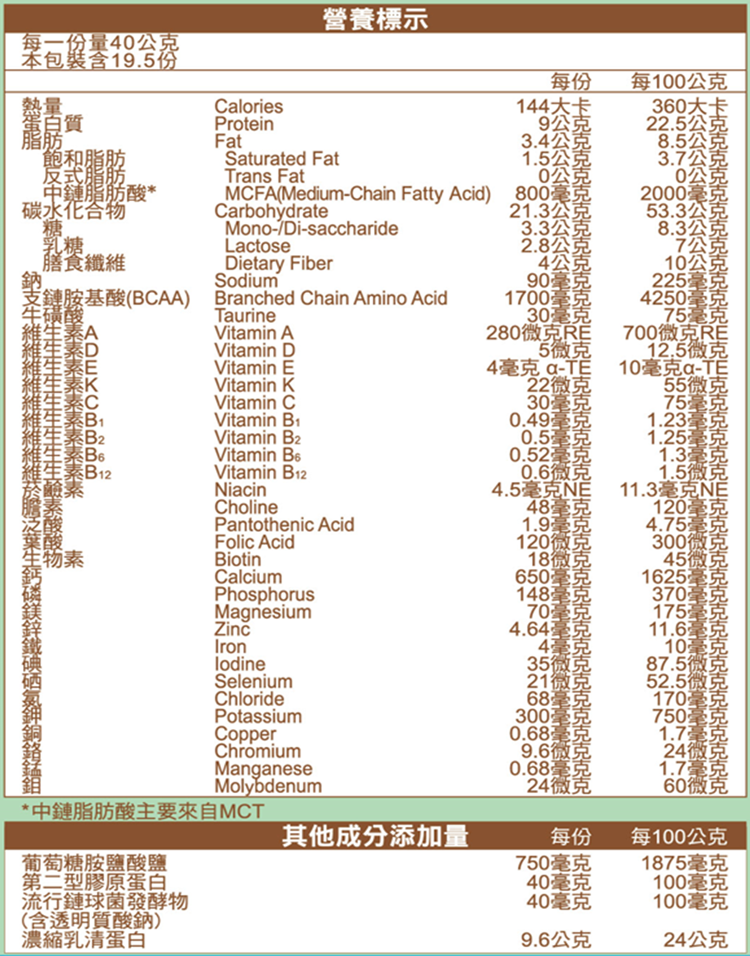 營養標示

每一份量40公克
本包裝含19.5份

| | | 每份 | 每100公克 |
|---|---|---|---|
| 熱量 | Calories | 144大卡 | 360大卡 |
| 蛋白質 | Protein | 9公克 | 22.5公克 |
| 脂肪 | Fat | 3.4公克 | 8.5公克 |
| 飽和脂肪 | Saturated Fat | 1.5公克 | 3.7公克 |
| 反式脂肪 | Trans Fat | 0公克 | 0公克 |
| 中鏈脂肪酸* | MCFA(Medium-Chain Fatty Acid) | 800毫克 | 2000毫克 |
| 碳水化合物 | Carbohydrate | 21.3公克 | 53.3公克 |
| 糖 | Mono-/Di-saccharide | 3.3公克 | 8.3公克 |
| 乳糖 | Lactose | 2.8公克 | 7公克 |
| 膳食纖維 | Dietary Fiber | 4公克 | 10公克 |
| 鈉 | Sodium | 90毫克 | 225毫克 |
| 支鏈胺基酸(BCAA) | Branched Chain Amino Acid | 1700毫克 | 4250毫克 |
| 牛磺酸 | Taurine | 30毫克 | 75毫克 |
| 維生素A | Vitamin A | 280微克RE | 700微克RE |
| 維生素D | Vitamin D | 5微克 | 12.5微克 |
| 維生素E | Vitamin E | 4毫克 α-TE | 10毫克α-TE |
| 維生素K | Vitamin K | 22微克 | 55微克 |
| 維生素C | Vitamin C | 30毫克 | 75毫克 |
| 維生素$B_1$ | Vitamin $B_1$ | 0.49毫克 | 1.23毫克 |
| 維生素$B_2$ | Vitamin $B_2$ | 0.5毫克 | 1.25毫克 |
| 維生素$B_6$ | Vitamin $B_6$ | 0.52毫克 | 1.3毫克 |
| 維生素$B_{12}$ | Vitamin $B_{12}$ | 0.6微克 | 1.5微克 |
| 菸鹼素 | Niacin | 4.5毫克NE | 11.3毫克NE |
| 膽素 | Choline | 48毫克 | 120毫克 |
| 泛酸 | Pantothenic Acid | 1.9毫克 | 4.75毫克 |
| 葉酸 | Folic Acid | 120微克 | 300微克 |
| 生物素 | Biotin | 18微克 | 45微克 |
| 鈣 | Calcium | 650毫克 | 1625毫克 |
| 磷 | Phosphorus | 148毫克 | 370毫克 |
| 鎂 | Magnesium | 70毫克 | 175毫克 |
| 鋅 | Zinc | 4.64毫克 | 11.6毫克 |
| 鐵 | Iron | 4毫克 | 10毫克 |
| 碘 | Iodine | 35微克 | 87.5微克 |
| 硒 | Selenium | 21微克 | 52.5微克 |
| 氯 | Chloride | 68毫克 | 170毫克 |
| 鉀 | Potassium | 300毫克 | 750毫克 |
| 銅 | Copper | 0.68毫克 | 1.7毫克 |
| 鉻 | Chromium | 9.6微克 | 24微克 |
| 錳 | Manganese | 0.68毫克 | 1.7毫克 |
| 鉬 | Molybdenum | 24微克 | 60微克 |

*中鏈脂肪酸主要來自MCT

| 其他成分添加量 | 每份 | 每100公克 |
|---|---|---|
| 葡萄糖胺鹽酸鹽 | 750毫克 | 1875毫克 |
| 第二型膠原蛋白 | 40毫克 | 100毫克 |
| 流行鏈球菌發酵物 (含透明質酸鈉) | 40毫克 | 100毫克 |
| 濃縮乳清蛋白 | 9.6公克 | 24公克 |